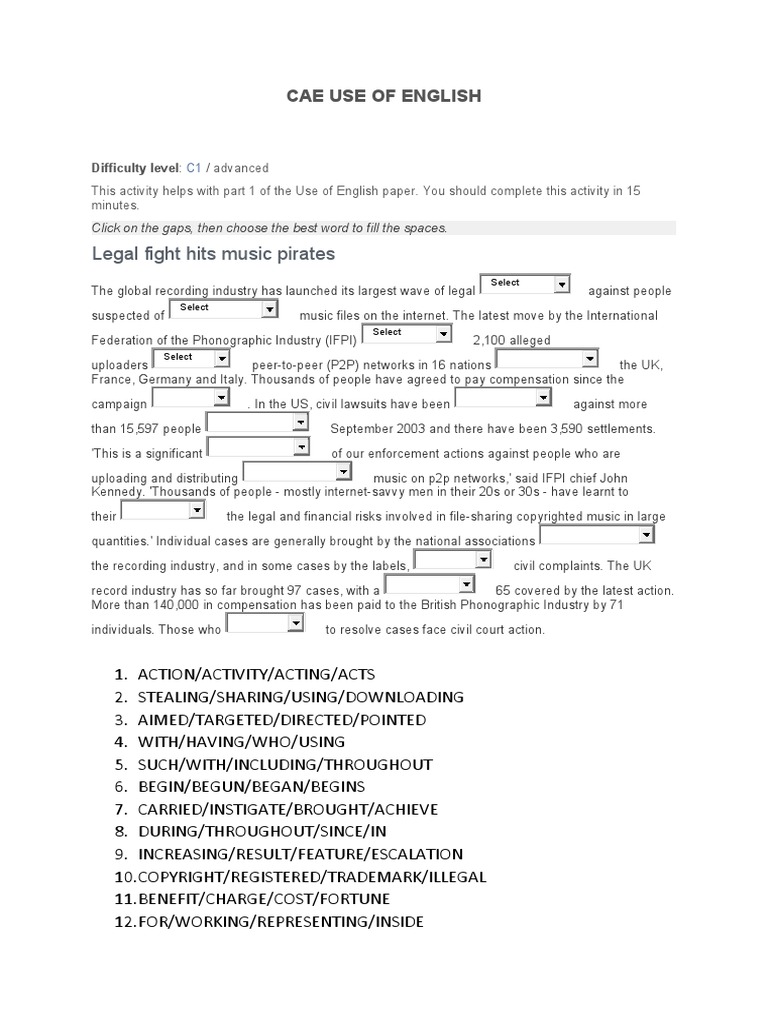 CAE USE OF ENGLISH

Difficulty level: C1 / advanced

This activity helps with part 1 of the Use of English paper. You should complete this activity in 15 minutes.

Click on the gaps, then choose the best word to fill the spaces.

Legal fight hits music pirates

The global recording industry has launched its largest wave of legal Select against people suspected of Select music files on the internet. The latest move by the International Federation of the Phonographic Industry (IFPI) Select 2,100 alleged uploaders Select peer-to-peer (P2P) networks in 16 nations the UK, France, Germany and Italy. Thousands of people have agreed to pay compensation since the campaign . In the US, civil lawsuits have been against more than 15,597 people September 2003 and there have been 3,590 settlements. 'This is a significant of our enforcement actions against people who are uploading and distributing music on p2p networks,' said IFPI chief John Kennedy. 'Thousands of people - mostly internet-savvy men in their 20s or 30s - have learnt to their the legal and financial risks involved in file-sharing copyrighted music in large quantities.' Individual cases are generally brought by the national associations the recording industry, and in some cases by the labels, civil complaints. The UK record industry has so far brought 97 cases, with a 65 covered by the latest action. More than 140,000 in compensation has been paid to the British Phonographic Industry by 71 individuals. Those who to resolve cases face civil court action.

1. ACTION/ACTIVITY/ACTING/ACTS
2. STEALING/SHARING/USING/DOWNLOADING
3. AIMED/TARGETED/DIRECTED/POINTED
4. WITH/HAVING/WHO/USING
5. SUCH/WITH/INCLUDING/THROUGHOUT
6. BEGIN/BEGUN/BEGAN/BEGINS
7. CARRIED/INSTIGATE/BROUGHT/ACHIEVE
8. DURING/THROUGHOUT/SINCE/IN
9. INCREASING/RESULT/FEATURE/ESCALATION
10. COPYRIGHT/REGISTERED/TRADEMARK/ILLEGAL
11. BENEFIT/CHARGE/COST/FORTUNE
12. FOR/WORKING/REPRESENTING/INSIDE